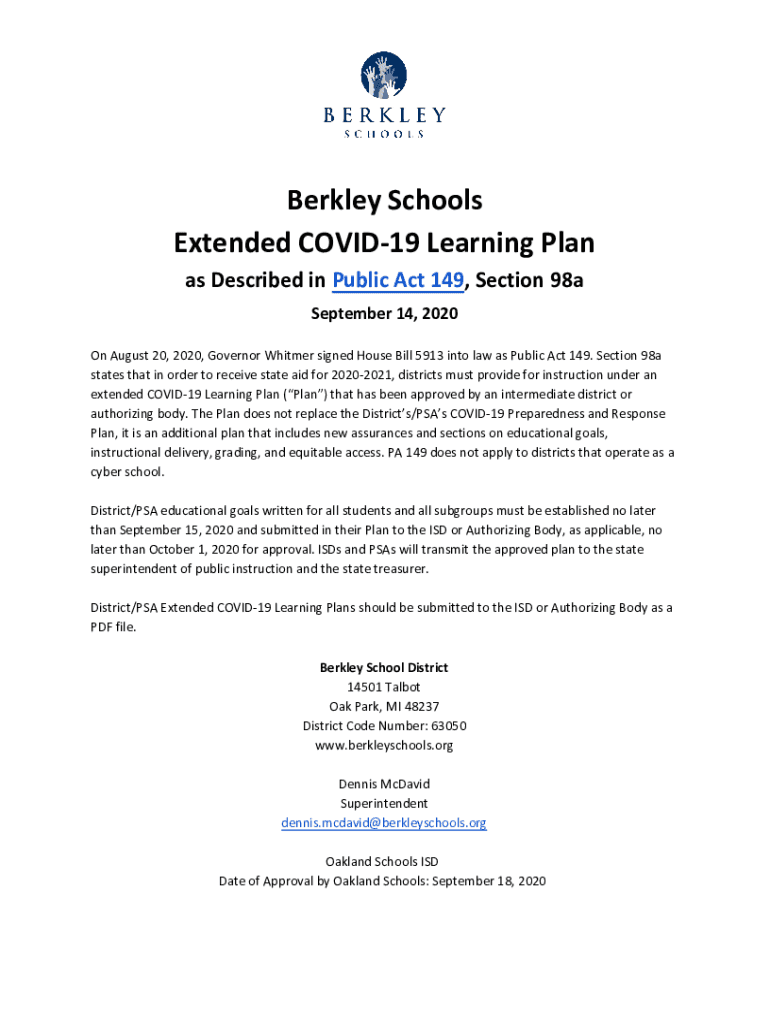 BERKLEY
SCHOOLS

Berkley Schools
Extended COVID-19 Learning Plan
as Described in Public Act 149, Section 98a

September 14, 2020

On August 20, 2020, Governor Whitmer signed House Bill 5913 into law as Public Act 149. Section 98a states that in order to receive state aid for 2020-2021, districts must provide for instruction under an extended COVID-19 Learning Plan ("Plan") that has been approved by an intermediate district or authorizing body. The Plan does not replace the District's/PSA's COVID-19 Preparedness and Response Plan, it is an additional plan that includes new assurances and sections on educational goals, instructional delivery, grading, and equitable access. PA 149 does not apply to districts that operate as a cyber school.

District/PSA educational goals written for all students and all subgroups must be established no later than September 15, 2020 and submitted in their Plan to the ISD or Authorizing Body, as applicable, no later than October 1, 2020 for approval. ISDs and PSAs will transmit the approved plan to the state superintendent of public instruction and the state treasurer.

District/PSA Extended COVID-19 Learning Plans should be submitted to the ISD or Authorizing Body as a PDF file.

Berkley School District
14501 Talbot
Oak Park, MI 48237
District Code Number: 63050
www.berkleyschools.org

Dennis McDavid
Superintendent
dennis.mcdavid@berkleyschools.org

Oakland Schools ISD
Date of Approval by Oakland Schools: September 18, 2020